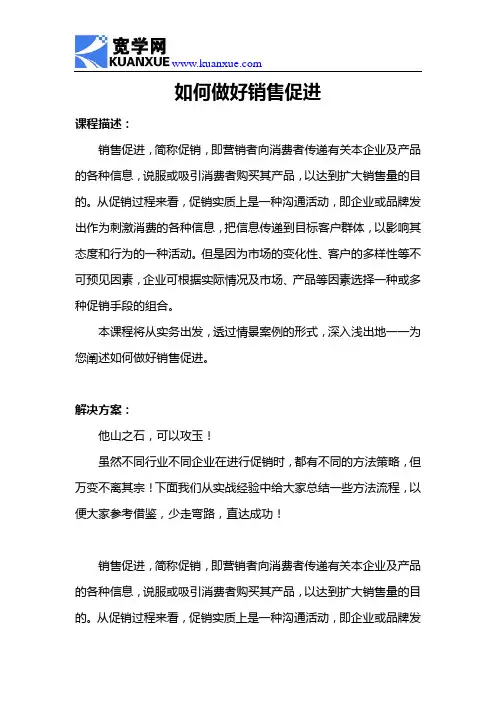 宽学网
KUANXUE www.kuanxue.com

如何做好销售促进

课程描述：

销售促进，简称促销，即营销者向消费者传递有关本企业及产品的各种信息，说服或吸引消费者购买其产品，以达到扩大销售量的目的。从促销过程来看，促销实质上是一种沟通活动，即企业或品牌发出作为刺激消费的各种信息，把信息传递到目标客户群体，以影响其态度和行为的一种活动。但是因为市场的变化性、客户的多样性等不可预见因素，企业可根据实际情况及市场、产品等因素选择一种或多种促销手段的组合。

本课程将从实务出发，透过情景案例的形式，深入浅出地一一为您阐述如何做好销售促进。

解决方案：

他山之石，可以攻玉！

虽然不同行业不同企业在进行促销时，都有不同的方法策略，但万变不离其宗！下面我们从实战经验中给大家总结一些方法流程，以便大家参考借鉴，少走弯路，直达成功！

销售促进，简称促销，即营销者向消费者传递有关本企业及产品的各种信息，说服或吸引消费者购买其产品，以达到扩大销售量的目的。从促销过程来看，促销实质上是一种沟通活动，即企业或品牌发